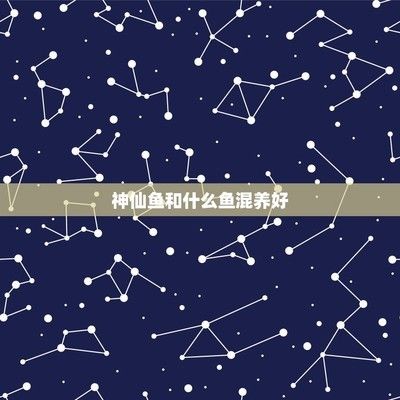 神仙鱼和什么鱼混养好